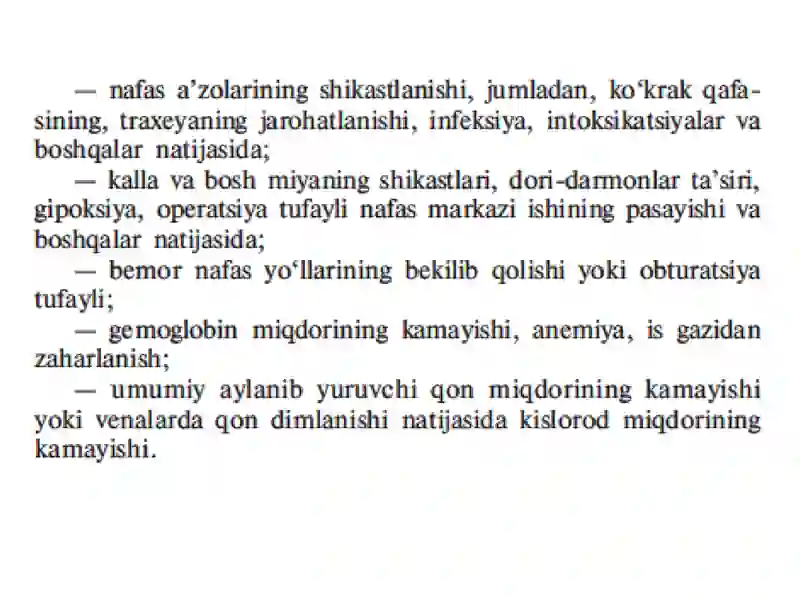 — nafas a’zolarining shikastlanishi, jumladan, ko‘krak qafasining, traxeyaning jarohatlanishi, infeksiya, intoksikatsiyalar va boshqalar natijasida;

— kalla va bosh miyaning shikastlari, dori-darmonlar ta’siri, gipoksiya, operatsiya tufayli nafas markazi ishining pasayishi va boshqalar natijasida;

— bemor nafas yo‘llarining bekilib qolishi yoki obturatsiya tufayli;

— gemoglobin miqdorining kamayishi, anemiya, is gazidan zaharlanish;

— umumiy aylanib yuruvchi qon miqdorining kamayishi yoki venalarda qon dimlanishi natijasida kislorod miqdorining kamayishi.